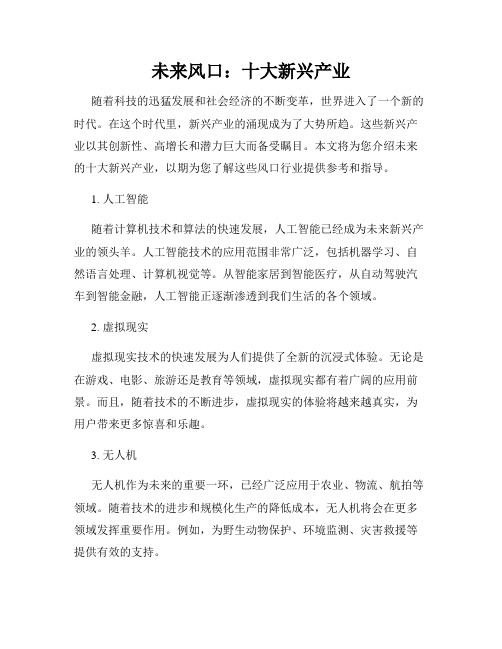 未来风口：十大新兴产业

随着科技的迅猛发展和社会经济的不断变革，世界进入了一个新的时代。在这个时代里，新兴产业的涌现成为了大势所趋。这些新兴产业以其创新性、高增长和潜力巨大而备受瞩目。本文将为您介绍未来的十大新兴产业，以期为您了解这些风口行业提供参考和指导。

1. 人工智能

随着计算机技术和算法的快速发展，人工智能已经成为未来新兴产业的领头羊。人工智能技术的应用范围非常广泛，包括机器学习、自然语言处理、计算机视觉等。从智能家居到智能医疗，从自动驾驶汽车到智能金融，人工智能正逐渐渗透到我们生活的各个领域。

2. 虚拟现实

虚拟现实技术的快速发展为人们提供了全新的沉浸式体验。无论是在游戏、电影、旅游还是教育等领域，虚拟现实都有着广阔的应用前景。而且，随着技术的不断进步，虚拟现实的体验将越来越真实，为用户带来更多惊喜和乐趣。

3. 无人机

无人机作为未来的重要一环，已经广泛应用于农业、物流、航拍等领域。随着技术的进步和规模化生产的降低成本，无人机将会在更多领域发挥重要作用。例如，为野生动物保护、环境监测、灾害救援等提供有效的支持。